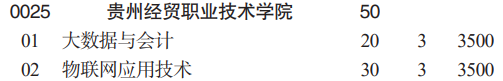 | 0025 | 贵州经贸职业技术学院 | 50 | | |
|---|---|---|---|---|
| 01 | 大数据与会计 | 20 | 3 | 3500 |
| 02 | 物联网应用技术 | 30 | 3 | 3500 |